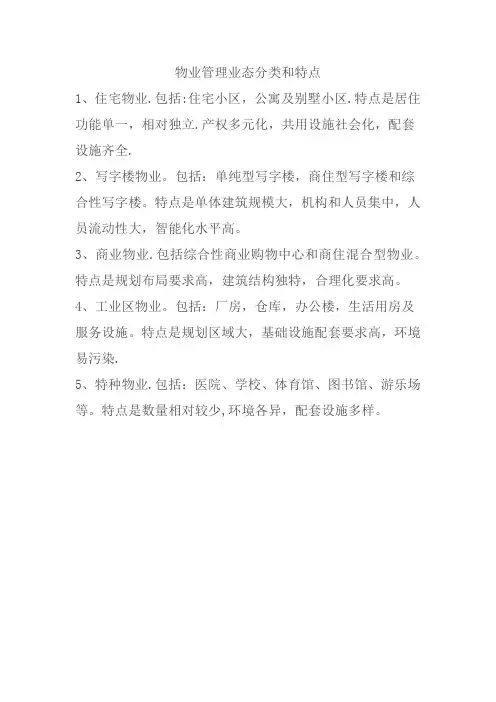 物业管理业态分类和特点

1、住宅物业.包括:住宅小区，公寓及别墅小区.特点是居住功能单一，相对独立.产权多元化，共用设施社会化，配套设施齐全.

2、写字楼物业。包括：单纯型写字楼，商住型写字楼和综合性写字楼。特点是单体建筑规模大，机构和人员集中，人员流动性大，智能化水平高。

3、商业物业.包括综合性商业购物中心和商住混合型物业。特点是规划布局要求高，建筑结构独特，合理化要求高。

4、工业区物业。包括：厂房，仓库，办公楼，生活用房及服务设施。特点是规划区域大，基础设施配套要求高，环境易污染.

5、特种物业.包括：医院、学校、体育馆、图书馆、游乐场等。特点是数量相对较少,环境各异，配套设施多样。